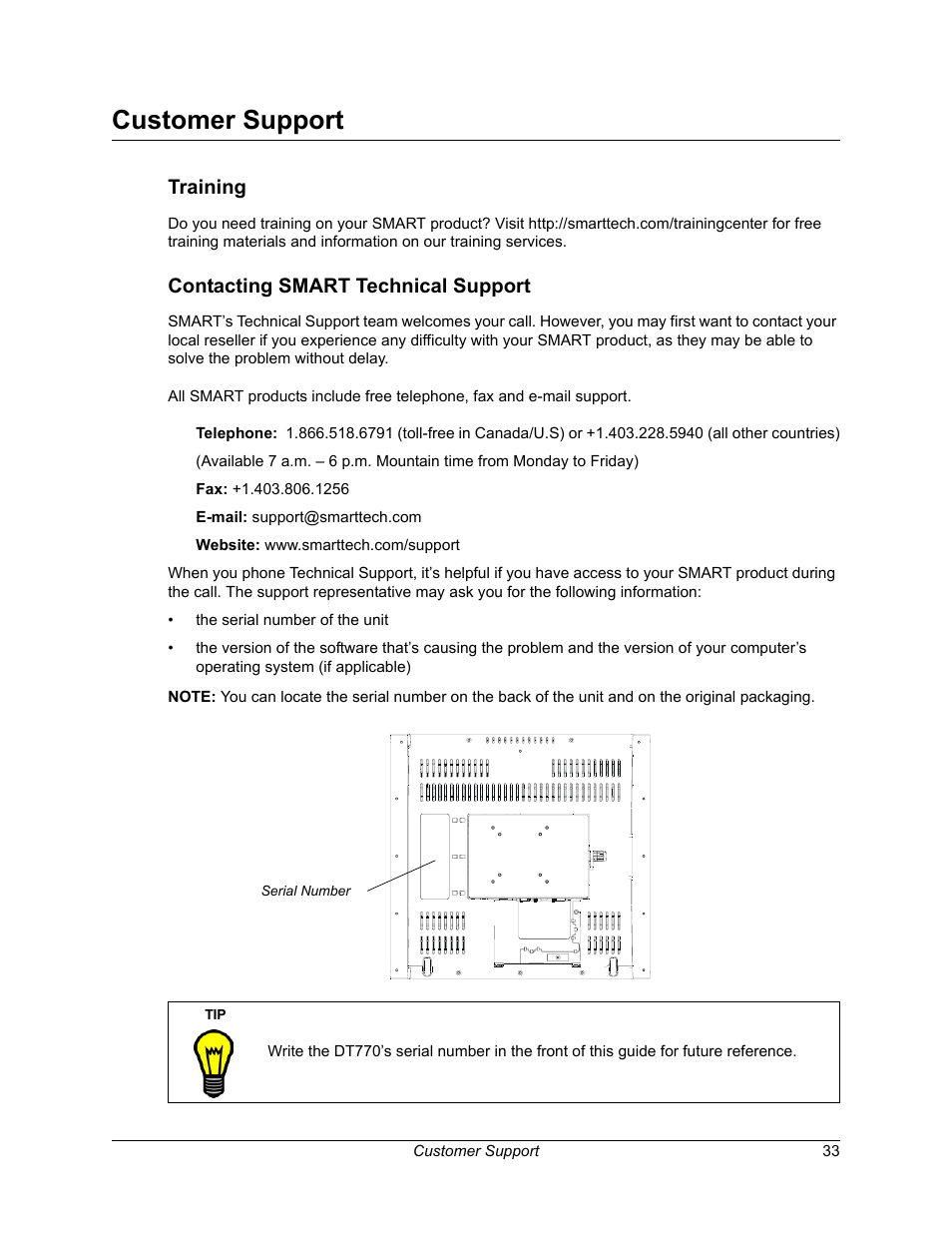 Customer Support

Training

Do you need training on your SMART product? Visit http://smarttech.com/trainingcenter for free training materials and information on our training services.

Contacting SMART Technical Support

SMART's Technical Support team welcomes your call. However, you may first want to contact your local reseller if you experience any difficulty with your SMART product, as they may be able to solve the problem without delay.

All SMART products include free telephone, fax and e-mail support.

Telephone: 1.866.518.6791 (toll-free in Canada/U.S) or +1.403.228.5940 (all other countries)

(Available 7 a.m. – 6 p.m. Mountain time from Monday to Friday)

Fax: +1.403.806.1256

E-mail: support@smarttech.com

Website: www.smarttech.com/support

When you phone Technical Support, it's helpful if you have access to your SMART product during the call. The support representative may ask you for the following information:

• the serial number of the unit

• the version of the software that's causing the problem and the version of your computer's operating system (if applicable)

NOTE: You can locate the serial number on the back of the unit and on the original packaging.

Serial Number

TIP

Write the DT770's serial number in the front of this guide for future reference.

Customer Support 33